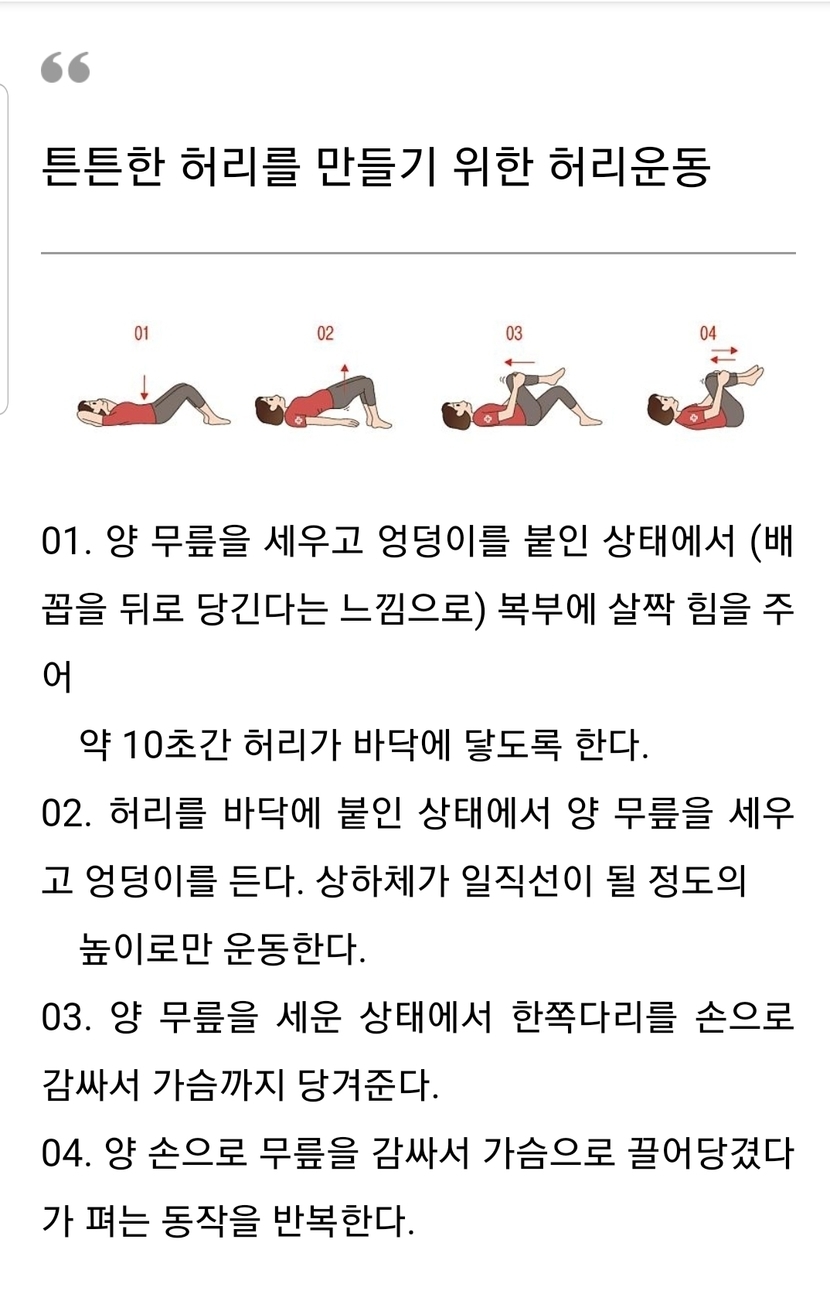 “

튼튼한 허리를 만들기 위한 허리운동

01 02 03 04

01. 양 무릎을 세우고 엉덩이를 붙인 상태에서 (배꼽을 뒤로 당긴다는 느낌으로) 복부에 살짝 힘을 주어
약 10초간 허리가 바닥에 닿도록 한다.

02. 허리를 바닥에 붙인 상태에서 양 무릎을 세우고 엉덩이를 든다. 상하체가 일직선이 될 정도의
높이로만 운동한다.

03. 양 무릎을 세운 상태에서 한쪽다리를 손으로 감싸서 가슴까지 당겨준다.

04. 양 손으로 무릎을 감싸서 가슴으로 끌어당겼다가 펴는 동작을 반복한다.